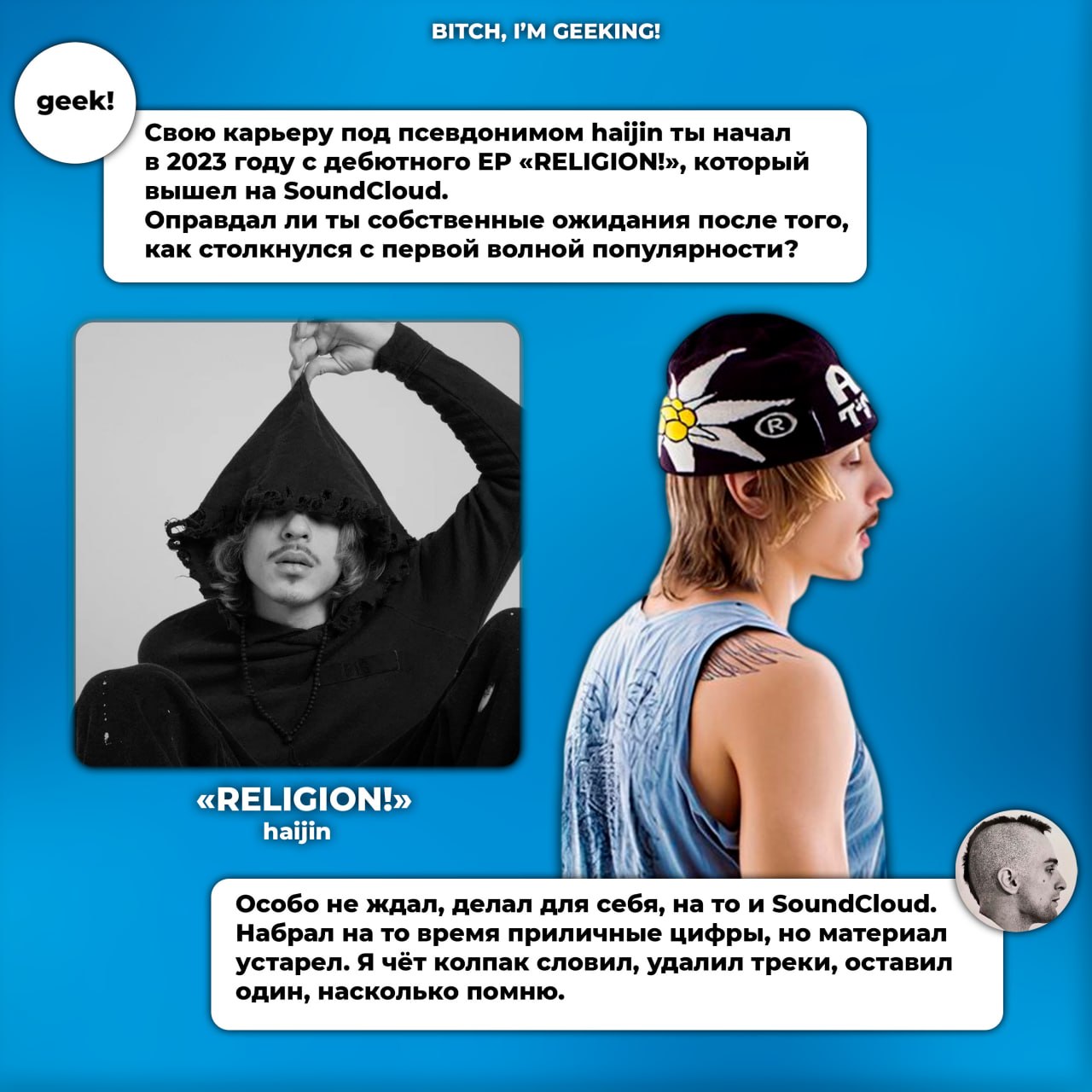 BITCH, I'M GEEKING!

geek!

Свою карьеру под псевдонимом haijin ты начал в 2023 году с дебютного EP «RELIGION!», который вышел на SoundCloud.
Оправдал ли ты собственные ожидания после того, как столкнулся с первой волной популярности?

«RELIGION!»
haijin

Особо не ждал, делал для себя, на то и SoundCloud. Набрал на то время приличные цифры, но материал устарел. Я чёт колпак словил, удалил треки, оставил один, насколько помню.